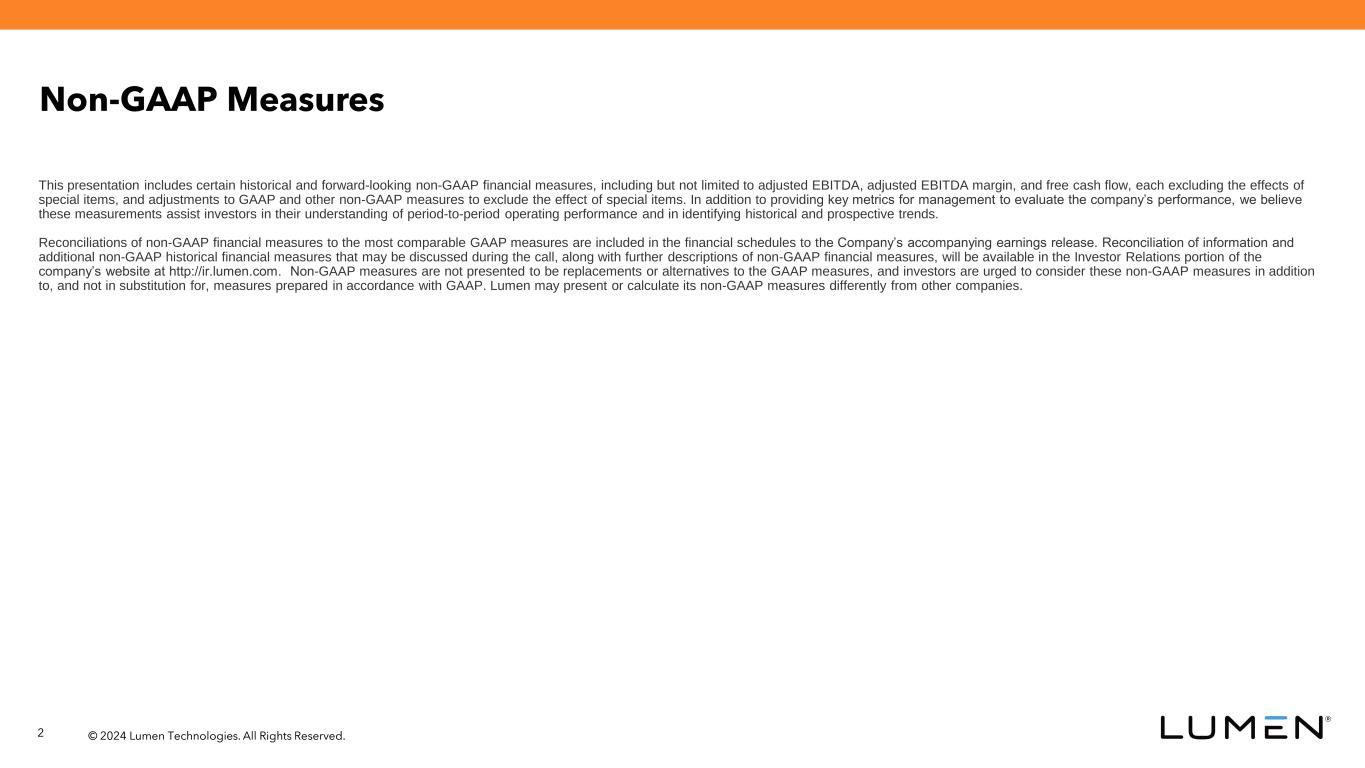 Non-GAAP Measures

This presentation includes certain historical and forward-looking non-GAAP financial measures, including but not limited to adjusted EBITDA, adjusted EBITDA margin, and free cash flow, each excluding the effects of special items, and adjustments to GAAP and other non-GAAP measures to exclude the effect of special items. In addition to providing key metrics for management to evaluate the company's performance, we believe these measurements assist investors in their understanding of period-to-period operating performance and in identifying historical and prospective trends.

Reconciliations of non-GAAP financial measures to the most comparable GAAP measures are included in the financial schedules to the Company's accompanying earnings release. Reconciliation of information and additional non-GAAP historical financial measures that may be discussed during the call, along with further descriptions of non-GAAP financial measures, will be available in the Investor Relations portion of the company's website at http://ir.lumen.com. Non-GAAP measures are not presented to be replacements or alternatives to the GAAP measures, and investors are urged to consider these non-GAAP measures in addition to, and not in substitution for, measures prepared in accordance with GAAP. Lumen may present or calculate its non-GAAP measures differently from other companies.

2 © 2024 Lumen Technologies. All Rights Reserved.

LUMEN®